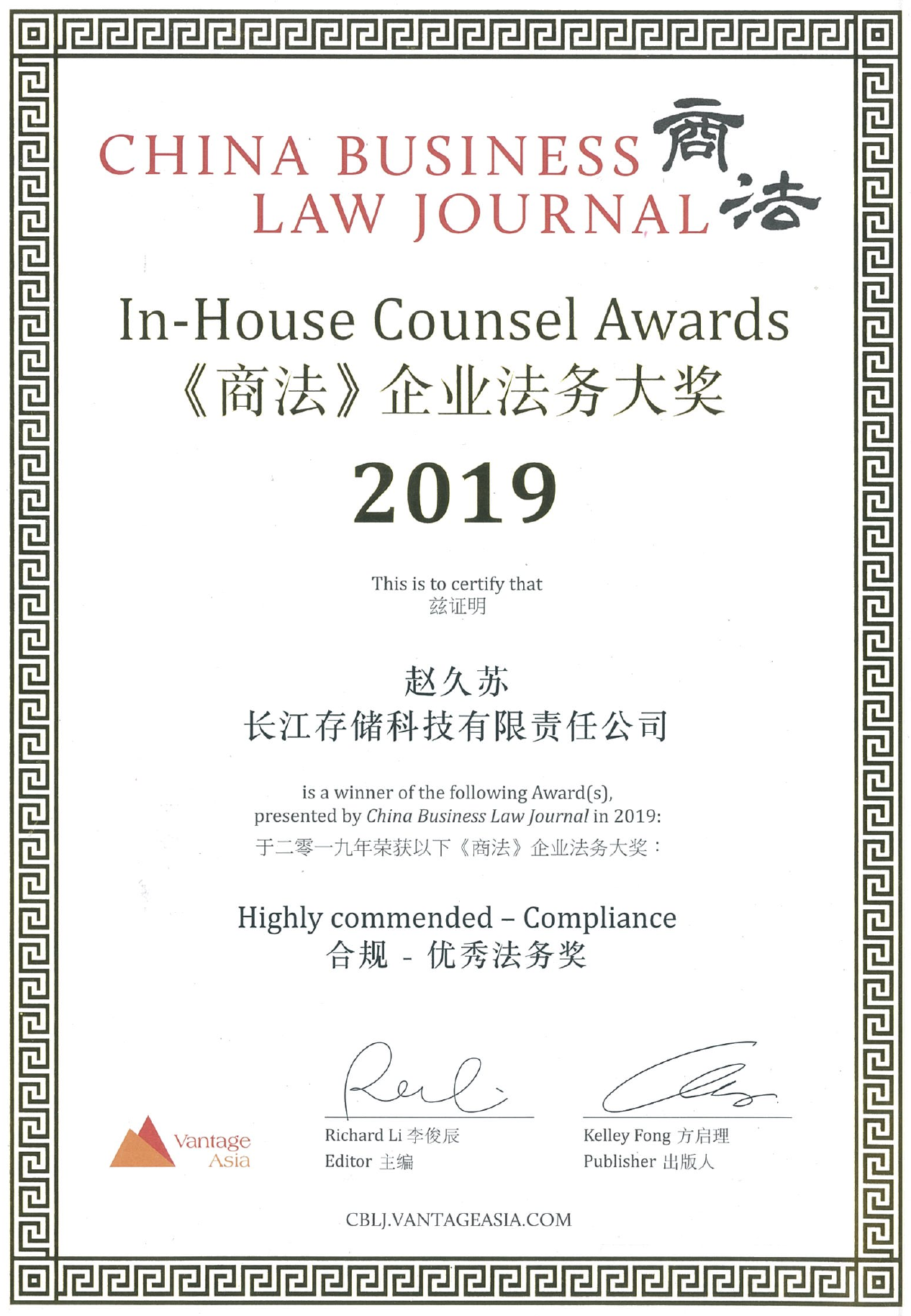 CHINA BUSINESS LAW JOURNAL 商法

In-House Counsel Awards
《商法》企业法务大奖

2019

This is to certify that
兹证明

赵久苏
长江存储科技有限责任公司

is a winner of the following Award(s), presented by China Business Law Journal in 2019:
于二零一九年荣获以下《商法》企业法务大奖：

Highly commended – Compliance
合规 - 优秀法务奖

Vantage Asia

Richard Li 李俊辰
Editor 主编

Kelley Fong 方启理
Publisher 出版人

CBLJ.VANTAGEASIA.COM